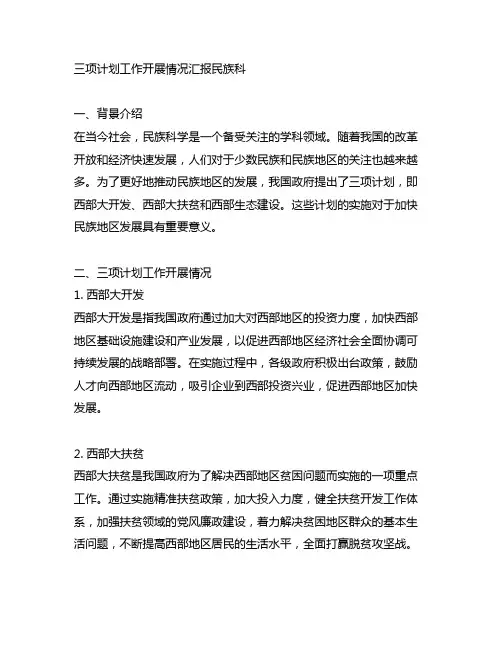 三项计划工作开展情况汇报民族科

一、背景介绍
在当今社会，民族科学是一个备受关注的学科领域。随着我国的改革开放和经济快速发展，人们对于少数民族和民族地区的关注也越来越多。为了更好地推动民族地区的发展，我国政府提出了三项计划，即西部大开发、西部大扶贫和西部生态建设。这些计划的实施对于加快民族地区发展具有重要意义。

二、三项计划工作开展情况
1. 西部大开发
西部大开发是指我国政府通过加大对西部地区的投资力度，加快西部地区基础设施建设和产业发展，以促进西部地区经济社会全面协调可持续发展的战略部署。在实施过程中，各级政府积极出台政策，鼓励人才向西部地区流动，吸引企业到西部投资兴业，促进西部地区加快发展。

2. 西部大扶贫
西部大扶贫是我国政府为了解决西部地区贫困问题而实施的一项重点工作。通过实施精准扶贫政策，加大投入力度，健全扶贫开发工作体系，加强扶贫领域的党风廉政建设，着力解决贫困地区群众的基本生活问题，不断提高西部地区居民的生活水平，全面打赢脱贫攻坚战。